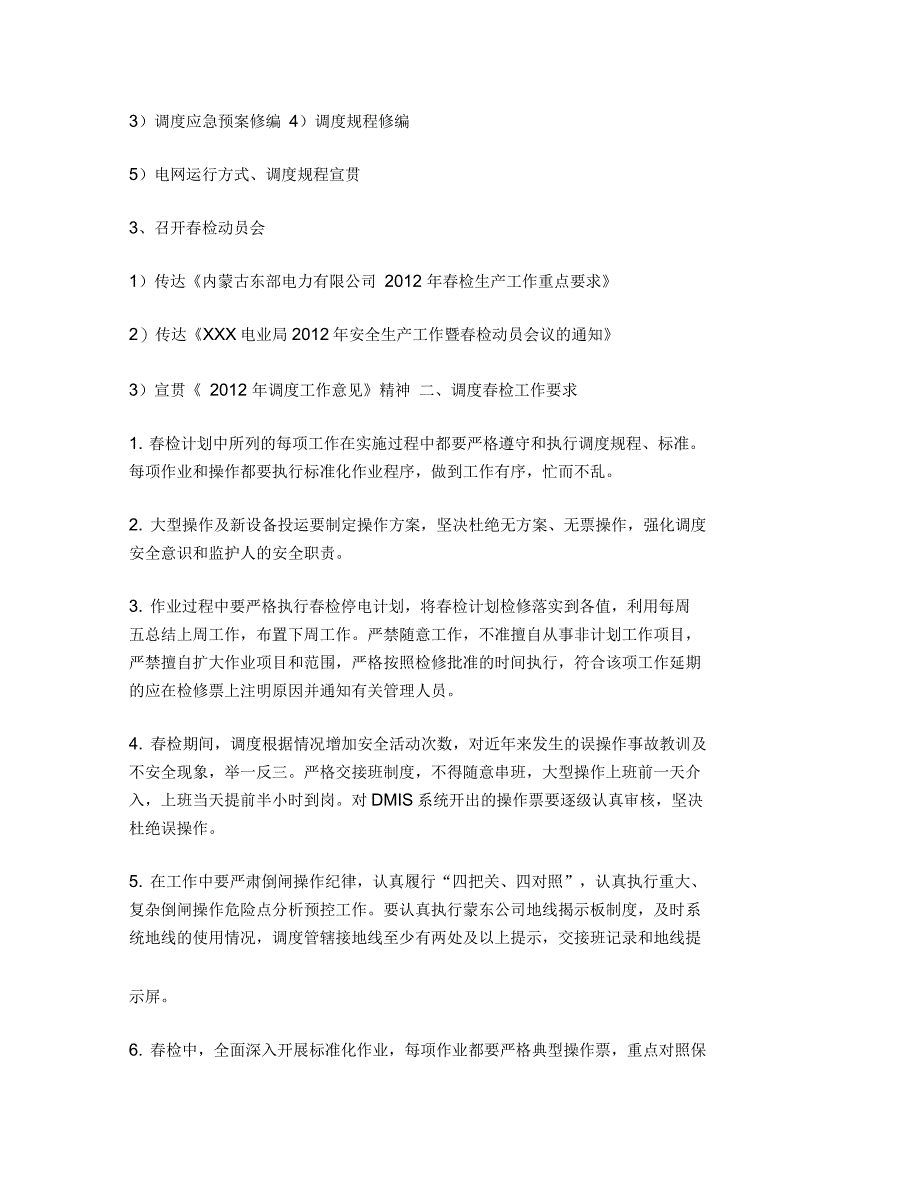 3）调度应急预案修编 4）调度规程修编

5）电网运行方式、调度规程宣贯

3、召开春检动员会

1）传达《内蒙古东部电力有限公司 2012 年春检生产工作重点要求》

2）传达《XXX 电业局 2012 年安全生产工作暨春检动员会议的通知》

3）宣贯《 2012 年调度工作意见》精神 二、调度春检工作要求

1. 春检计划中所列的每项工作在实施过程中都要严格遵守和执行调度规程、标准。每项作业和操作都要执行标准化作业程序，做到工作有序，忙而不乱。

2. 大型操作及新设备投运要制定操作方案，坚决杜绝无方案、无票操作，强化调度安全意识和监护人的安全职责。

3. 作业过程中要严格执行春检停电计划，将春检计划检修落实到各值，利用每周五总结上周工作，布置下周工作。严禁随意工作，不准擅自从事非计划工作项目，严禁擅自扩大作业项目和范围，严格按照检修批准的时间执行，符合该项工作延期的应在检修票上注明原因并通知有关管理人员。

4. 春检期间，调度根据情况增加安全活动次数，对近年来发生的误操作事故教训及不安全现象，举一反三。严格交接班制度，不得随意串班，大型操作上班前一天介入，上班当天提前半小时到岗。对 DMIS 系统开出的操作票要逐级认真审核，坚决杜绝误操作。

5. 在工作中要严肃倒闸操作纪律，认真履行“四把关、四对照”，认真执行重大、复杂倒闸操作危险点分析预控工作。要认真执行蒙东公司地线揭示板制度，及时系统地线的使用情况，调度管辖接地线至少有两处及以上提示，交接班记录和地线提

示屏。

6. 春检中，全面深入开展标准化作业，每项作业都要严格典型操作票，重点对照保